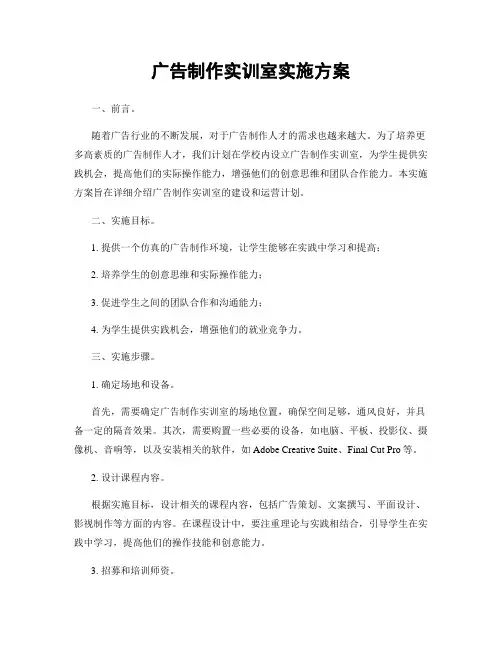 广告制作实训室实施方案

一、前言。

随着广告行业的不断发展，对于广告制作人才的需求也越来越大。为了培养更多高素质的广告制作人才，我们计划在学校内设立广告制作实训室，为学生提供实践机会，提高他们的实际操作能力，增强他们的创意思维和团队合作能力。本实施方案旨在详细介绍广告制作实训室的建设和运营计划。

二、实施目标。

1. 提供一个仿真的广告制作环境，让学生能够在实践中学习和提高；

2. 培养学生的创意思维和实际操作能力；

3. 促进学生之间的团队合作和沟通能力；

4. 为学生提供实践机会，增强他们的就业竞争力。

三、实施步骤。

1. 确定场地和设备。

首先，需要确定广告制作实训室的场地位置，确保空间足够，通风良好，并具备一定的隔音效果。其次，需要购置一些必要的设备，如电脑、平板、投影仪、摄像机、音响等，以及安装相关的软件，如 Adobe Creative Suite、Final Cut Pro 等。

2. 设计课程内容。

根据实施目标，设计相关的课程内容，包括广告策划、文案撰写、平面设计、影视制作等方面的内容。在课程设计中，要注重理论与实践相结合，引导学生在实践中学习，提高他们的操作技能和创意能力。

3. 招募和培训师资。